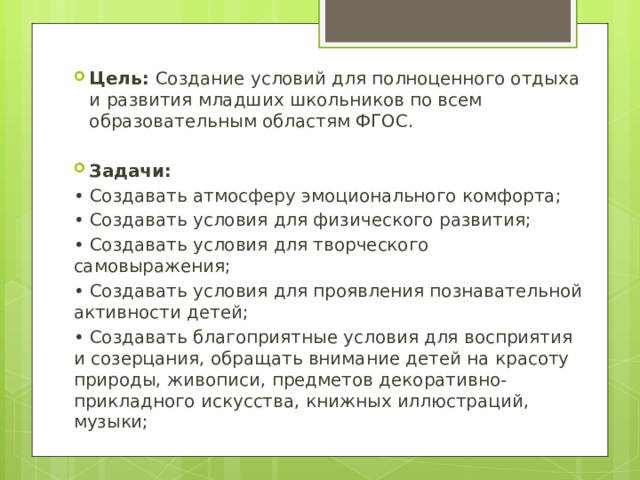 Цель: Создание условий для полноценного отдыха и развития младших школьников по всем образовательным областям ФГОС.

Задачи:

• Создавать атмосферу эмоционального комфорта;

• Создавать условия для физического развития;

• Создавать условия для творческого самовыражения;

• Создавать условия для проявления познавательной активности детей;

• Создавать благоприятные условия для восприятия и созерцания, обращать внимание детей на красоту природы, живописи, предметов декоративно-прикладного искусства, книжных иллюстраций, музыки;